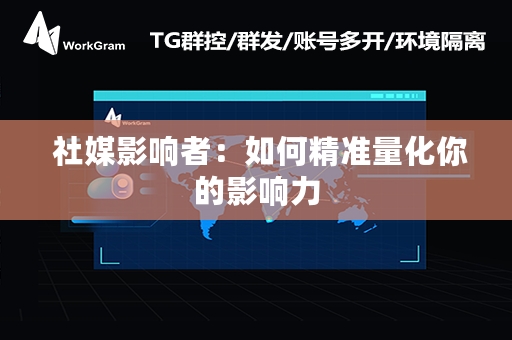 WorkGram

TG群控/群发/账号多开/环境隔离

WorkGram

社媒影响者：如何精准量化你的影响力